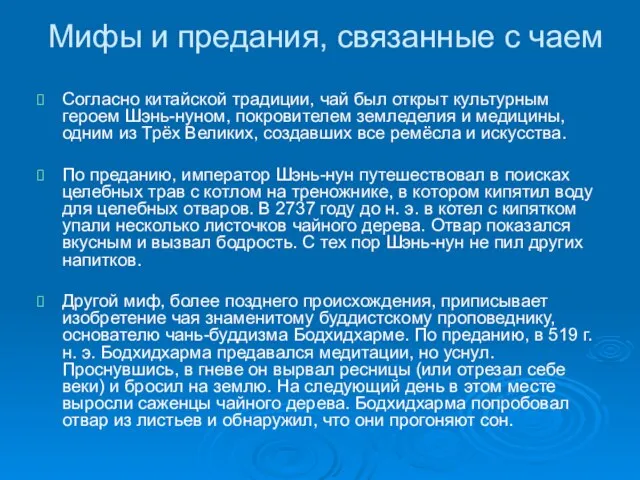 Мифы и предания, связанные с чаем

Согласно китайской традиции, чай был открыт культурным героем Шэнь-нуном, покровителем земледелия и медицины, одним из Трёх Великих, создавших все ремёсла и искусства.

По преданию, император Шэнь-нун путешествовал в поисках целебных трав с котлом на треножнике, в котором кипятил воду для целебных отваров. В 2737 году до н. э. в котел с кипятком упали несколько листочков чайного дерева. Отвар показался вкусным и вызвал бодрость. С тех пор Шэнь-нун не пил других напитков.

Другой миф, более позднего происхождения, приписывает изобретение чая знаменитому буддистскому проповеднику, основателю чань-буддизма Бодхидхарме. По преданию, в 519 г. н. э. Бодхидхарма предавался медитации, но уснул. Проснувшись, в гневе он вырвал ресницы (или отрезал себе веки) и бросил на землю. На следующий день в этом месте выросли саженцы чайного дерева. Бодхидхарма попробовал отвар из листьев и обнаружил, что они прогоняют сон.